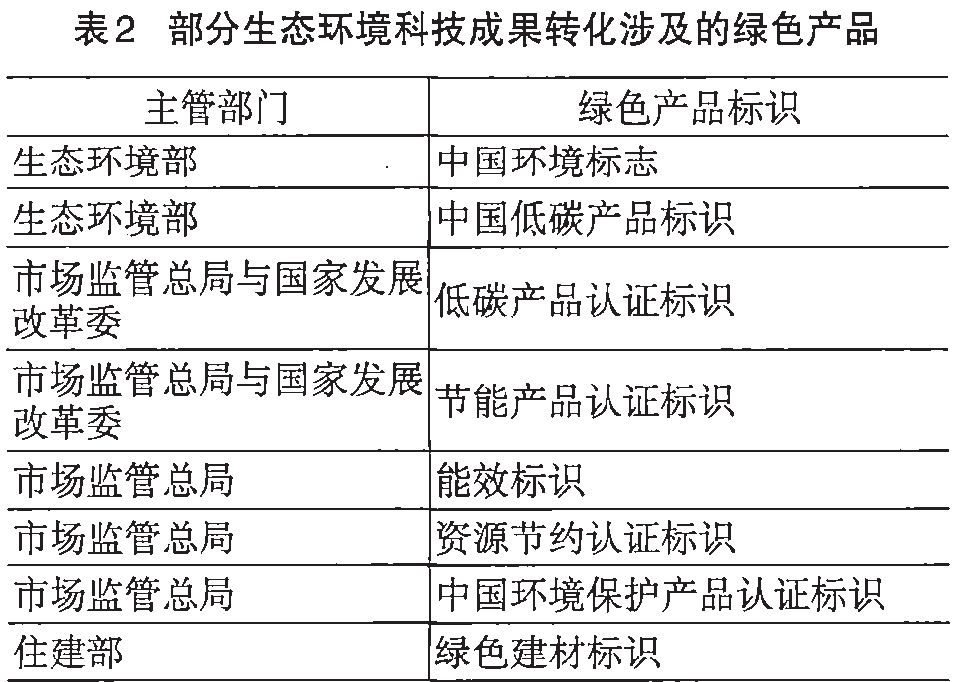 表2 部分生态环境科技成果转化涉及的绿色产品

| 主管部门 | 绿色产品标识 |
|---|---|
| 生态环境部 | 中国环境标志 |
| 生态环境部 | 中国低碳产品标识 |
| 市场监管总局与国家发展改革委 | 低碳产品认证标识 |
| 市场监管总局与国家发展改革委 | 节能产品认证标识 |
| 市场监管总局 | 能效标识 |
| 市场监管总局 | 资源节约认证标识 |
| 市场监管总局 | 中国环境保护产品认证标识 |
| 住建部 | 绿色建材标识 |